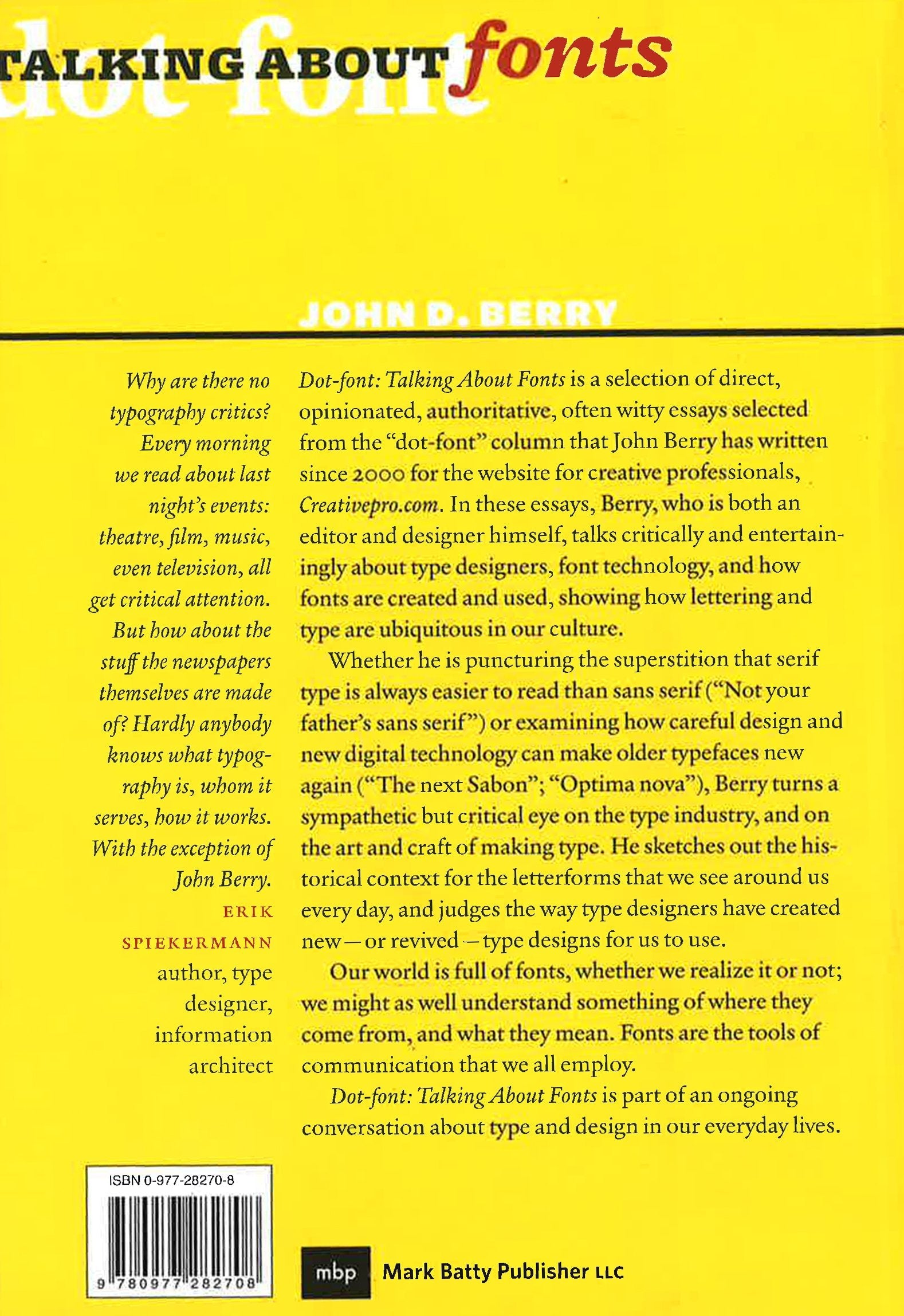 dot-font
TALKING ABOUT fonts

JOHN D. BERRY

Why are there no typography critics? Every morning we read about last night's events: theatre, film, music, even television, all get critical attention. But how about the stuff the newspapers themselves are made of? Hardly anybody knows what typography is, whom it serves, how it works. With the exception of John Berry.
ERIK SPIEKERMANN
author, type designer, information architect

Dot-font: Talking About Fonts is a selection of direct, opinionated, authoritative, often witty essays selected from the "dot-font" column that John Berry has written since 2000 for the website for creative professionals, Creativepro.com. In these essays, Berry, who is both an editor and designer himself, talks critically and entertainingly about type designers, font technology, and how fonts are created and used, showing how lettering and type are ubiquitous in our culture.

Whether he is puncturing the superstition that serif type is always easier to read than sans serif ("Not your father's sans serif") or examining how careful design and new digital technology can make older typefaces new again ("The next Sabon"; "Optima nova"), Berry turns a sympathetic but critical eye on the type industry, and on the art and craft of making type. He sketches out the historical context for the letterforms that we see around us every day, and judges the way type designers have created new — or revived — type designs for us to use.

Our world is full of fonts, whether we realize it or not; we might as well understand something of where they come from, and what they mean. Fonts are the tools of communication that we all employ.

Dot-font: Talking About Fonts is part of an ongoing conversation about type and design in our everyday lives.

ISBN 0-977-28270-8
9 780977 282708

mbp Mark Batty Publisher LLC